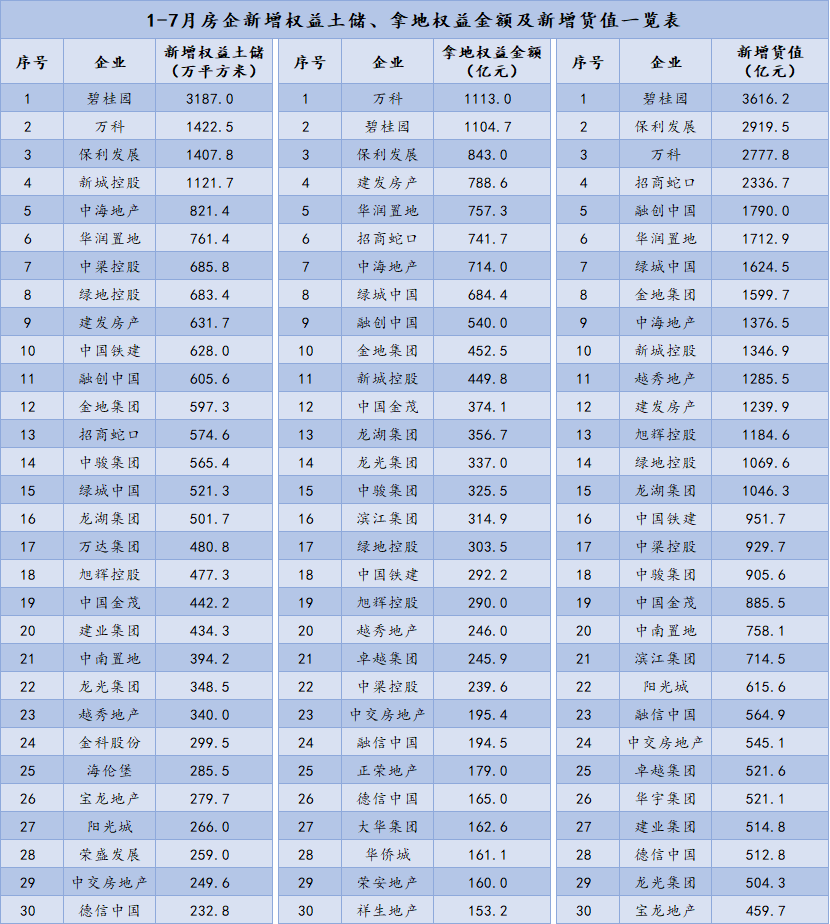 1-7月房企新增权益土储、拿地权益金额及新增货值一览表

| 序号 | 企业 | 新增权益土储（万平方米） |
|---|---|---|
| 1 | 碧桂园 | 3187.0 |
| 2 | 万科 | 1422.5 |
| 3 | 保利发展 | 1407.8 |
| 4 | 新城控股 | 1121.7 |
| 5 | 中海地产 | 821.4 |
| 6 | 华润置地 | 761.4 |
| 7 | 中梁控股 | 685.8 |
| 8 | 绿地控股 | 683.4 |
| 9 | 建发房产 | 631.7 |
| 10 | 中国铁建 | 628.0 |
| 11 | 融创中国 | 605.6 |
| 12 | 金地集团 | 597.3 |
| 13 | 招商蛇口 | 574.6 |
| 14 | 中骏集团 | 565.4 |
| 15 | 绿城中国 | 521.3 |
| 16 | 龙湖集团 | 501.7 |
| 17 | 万达集团 | 480.8 |
| 18 | 旭辉控股 | 477.3 |
| 19 | 中国金茂 | 442.2 |
| 20 | 建业集团 | 434.3 |
| 21 | 中南置地 | 394.2 |
| 22 | 龙光集团 | 348.5 |
| 23 | 越秀地产 | 340.0 |
| 24 | 金科股份 | 299.5 |
| 25 | 海伦堡 | 285.5 |
| 26 | 宝龙地产 | 279.7 |
| 27 | 阳光城 | 266.0 |
| 28 | 荣盛发展 | 259.0 |
| 29 | 中交房地产 | 249.6 |
| 30 | 德信中国 | 232.8 |

| 序号 | 企业 | 拿地权益金额（亿元） |
|---|---|---|
| 1 | 万科 | 1113.0 |
| 2 | 碧桂园 | 1104.7 |
| 3 | 保利发展 | 843.0 |
| 4 | 建发房产 | 788.6 |
| 5 | 华润置地 | 757.3 |
| 6 | 招商蛇口 | 741.7 |
| 7 | 中海地产 | 714.0 |
| 8 | 绿城中国 | 684.4 |
| 9 | 融创中国 | 540.0 |
| 10 | 金地集团 | 452.5 |
| 11 | 新城控股 | 449.8 |
| 12 | 中国金茂 | 374.1 |
| 13 | 龙湖集团 | 356.7 |
| 14 | 龙光集团 | 337.0 |
| 15 | 中骏集团 | 325.5 |
| 16 | 滨江集团 | 314.9 |
| 17 | 绿地控股 | 303.5 |
| 18 | 中国铁建 | 292.2 |
| 19 | 旭辉控股 | 290.0 |
| 20 | 越秀地产 | 246.0 |
| 21 | 卓越集团 | 245.9 |
| 22 | 中梁控股 | 239.6 |
| 23 | 中交房地产 | 195.4 |
| 24 | 融信中国 | 194.5 |
| 25 | 正荣地产 | 179.0 |
| 26 | 德信中国 | 165.0 |
| 27 | 大华集团 | 162.6 |
| 28 | 华侨城 | 161.1 |
| 29 | 荣安地产 | 160.0 |
| 30 | 祥生地产 | 153.2 |

| 序号 | 企业 | 新增货值（亿元） |
|---|---|---|
| 1 | 碧桂园 | 3616.2 |
| 2 | 保利发展 | 2919.5 |
| 3 | 万科 | 2777.8 |
| 4 | 招商蛇口 | 2336.7 |
| 5 | 融创中国 | 1790.0 |
| 6 | 华润置地 | 1712.9 |
| 7 | 绿城中国 | 1624.5 |
| 8 | 金地集团 | 1599.7 |
| 9 | 中海地产 | 1376.5 |
| 10 | 新城控股 | 1346.9 |
| 11 | 越秀地产 | 1285.5 |
| 12 | 建发房产 | 1239.9 |
| 13 | 旭辉控股 | 1184.6 |
| 14 | 绿地控股 | 1069.6 |
| 15 | 龙湖集团 | 1046.3 |
| 16 | 中国铁建 | 951.7 |
| 17 | 中梁控股 | 929.7 |
| 18 | 中骏集团 | 905.6 |
| 19 | 中国金茂 | 885.5 |
| 20 | 中南置地 | 758.1 |
| 21 | 滨江集团 | 714.5 |
| 22 | 阳光城 | 615.6 |
| 23 | 融信中国 | 564.9 |
| 24 | 中交房地产 | 545.1 |
| 25 | 卓越集团 | 521.6 |
| 26 | 华宇集团 | 521.1 |
| 27 | 建业集团 | 514.8 |
| 28 | 德信中国 | 512.8 |
| 29 | 龙光集团 | 504.3 |
| 30 | 宝龙地产 | 459.7 |